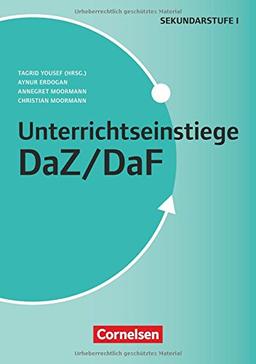 Urheberrechtlich geschütztes Material

SEKUNDARSTUFE I

TAGRID YOUSEF (HRSG.)
AYNUR ERDOGAN
ANNEGRET MOORMANN
CHRISTIAN MOORMANN

Unterrichtseinstiege
DaZ/DaF

Cornelsen

Urheberrechtlich geschütztes Material